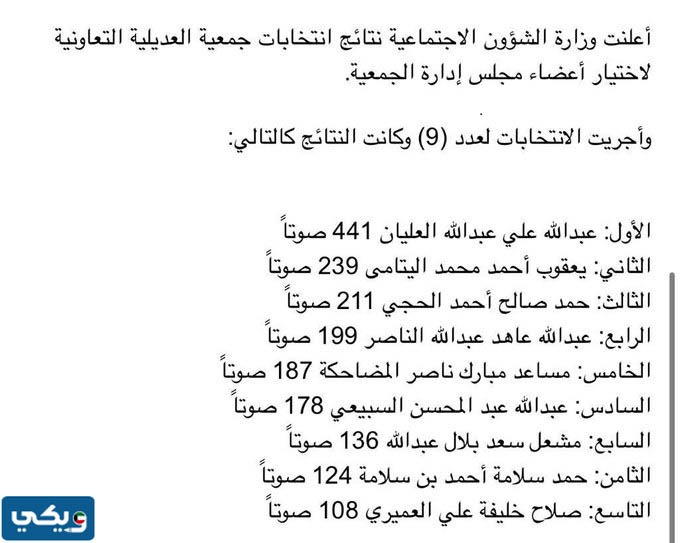 أعلنت وزارة الشؤون الاجتماعية نتائج انتخابات جمعية العديلية التعاونية لاختيار أعضاء مجلس إدارة الجمعية.

وأجريت الانتخابات لعدد (9) وكانت النتائج كالتالي:

الأول: عبدالله علي عبدالله العليان 441 صوتاً
الثاني: يعقوب أحمد محمد اليتامى 239 صوتاً
الثالث: حمد صالح أحمد الحجي 211 صوتاً
الرابع: عبدالله عاهد عبدالله الناصر 199 صوتاً
الخامس: مساعد مبارك ناصر المضاحكة 187 صوتاً
السادس: عبدالله عبد المحسن السبيعي 178 صوتاً
السابع: مشعل سعد بلال عبدالله 136 صوتاً
الثامن: حمد سلامة أحمد بن سلامة 124 صوتاً
التاسع: صلاح خليفة علي العميري 108 صوتاً

ويكي